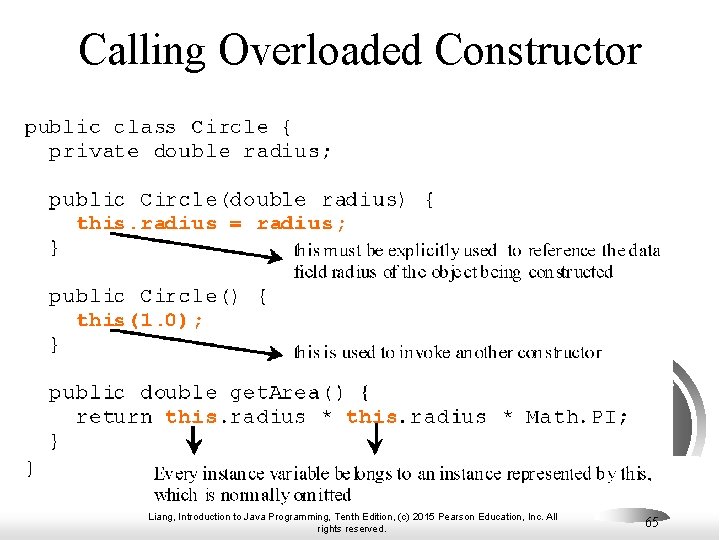 Calling Overloaded Constructor

public class Circle {
  private double radius;

  public Circle(double radius) {
    this.radius = radius;
  }

this must be explicitly used to reference the data field radius of the object being constructed

  public Circle() {
    this(1.0);
  }

this is used to invoke another constructor

  public double getArea() {
    return this.radius * this.radius * Math.PI;
  }
}

Every instance variable belongs to an instance represented by this, which is normally omitted

Liang, Introduction to Java Programming, Tenth Edition, (c) 2015 Pearson Education, Inc. All rights reserved.

65